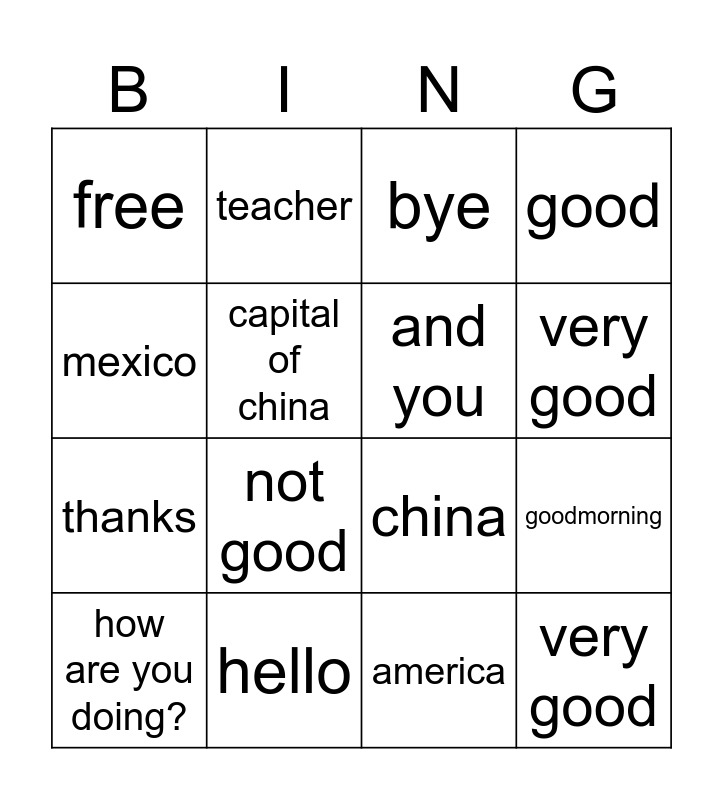 | B | I | N | G |
|---|---|---|---|
| free | teacher | bye | good |
| mexico | capital of china | and you | very good |
| thanks | not good | china | goodmorning |
| how are you doing? | hello | america | very good |